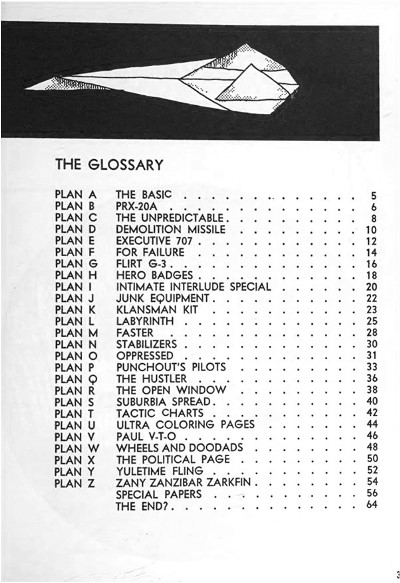 THE GLOSSARY

| | | |
|---|---|---|
| PLAN A | THE BASIC | 5 |
| PLAN B | PRX-20A | 6 |
| PLAN C | THE UNPREDICTABLE | 8 |
| PLAN D | DEMOLITION MISSILE | 10 |
| PLAN E | EXECUTIVE 707 | 12 |
| PLAN F | FOR FAILURE | 14 |
| PLAN G | FLIRT G-3 | 16 |
| PLAN H | HERO BADGES | 18 |
| PLAN I | INTIMATE INTERLUDE SPECIAL | 20 |
| PLAN J | JUNK EQUIPMENT | 22 |
| PLAN K | KLANSMAN KIT | 23 |
| PLAN L | LABYRINTH | 25 |
| PLAN M | FASTER | 28 |
| PLAN N | STABILIZERS | 30 |
| PLAN O | OPPRESSED | 31 |
| PLAN P | PUNCHOUT'S PILOTS | 33 |
| PLAN Q | THE HUSTLER | 36 |
| PLAN R | THE OPEN WINDOW | 38 |
| PLAN S | SUBURBIA SPREAD | 40 |
| PLAN T | TACTIC CHARTS | 42 |
| PLAN U | ULTRA COLORING PAGES | 44 |
| PLAN V | PAUL V-T-O | 46 |
| PLAN W | WHEELS AND DOODADS | 48 |
| PLAN X | THE POLITICAL PAGE | 50 |
| PLAN Y | YULETIME FLING | 52 |
| PLAN Z | ZANY ZANZIBAR ZARKFIN | 54 |
| | SPECIAL PAPERS | 56 |
| | THE END? | 64 |

3